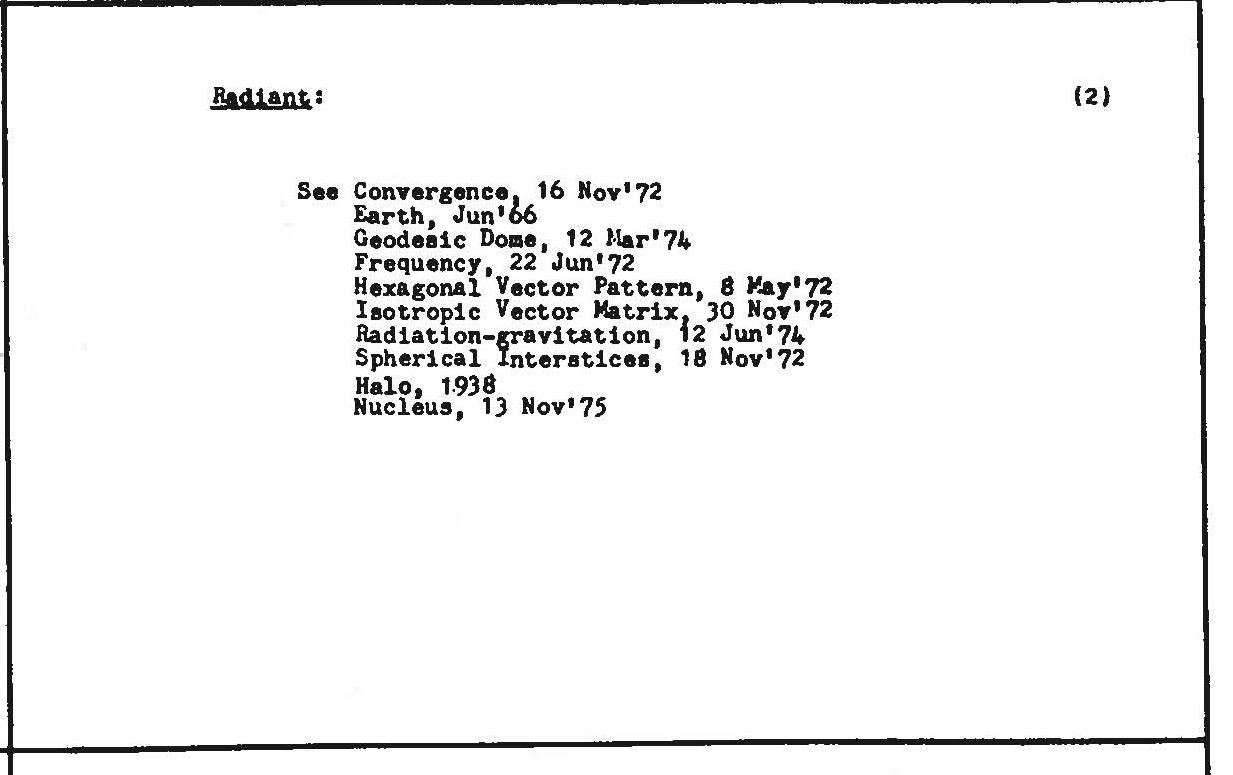 Radiant: (2)

See Convergence, 16 Nov'72
Earth, Jun'66
Geodesic Dome, 12 Mar'74
Frequency, 22 Jun'72
Hexagonal Vector Pattern, 8 May'72
Isotropic Vector Matrix, 30 Nov'72
Radiation-gravitation, 12 Jun'74
Spherical Interstices, 18 Nov'72
Halo, 1938
Nucleus, 13 Nov'75